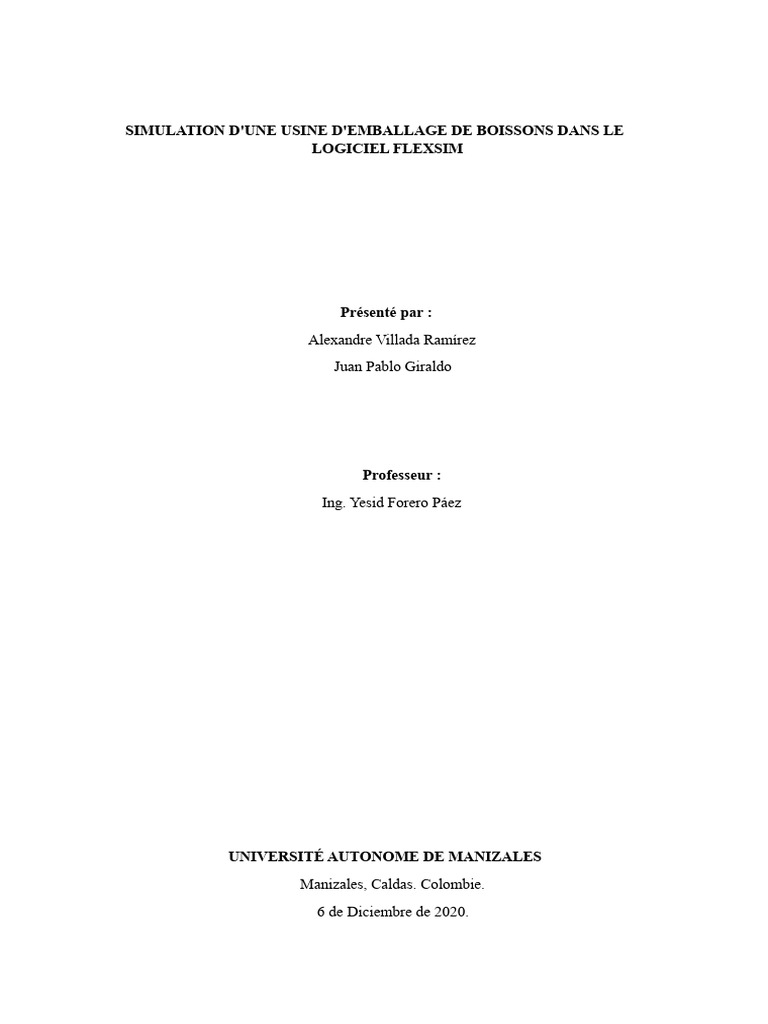 SIMULATION D'UNE USINE D'EMBALLAGE DE BOISSONS DANS LE LOGICIEL FLEXSIM

Présenté par :

Alexandre Villada Ramírez

Juan Pablo Giraldo

Professeur :

Ing. Yesid Forero Páez

UNIVERSITÉ AUTONOME DE MANIZALES

Manizales, Caldas. Colombie.

6 de Diciembre de 2020.